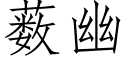 薮幽